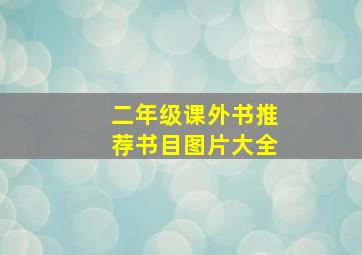 二年级课外书推荐书目图片大全